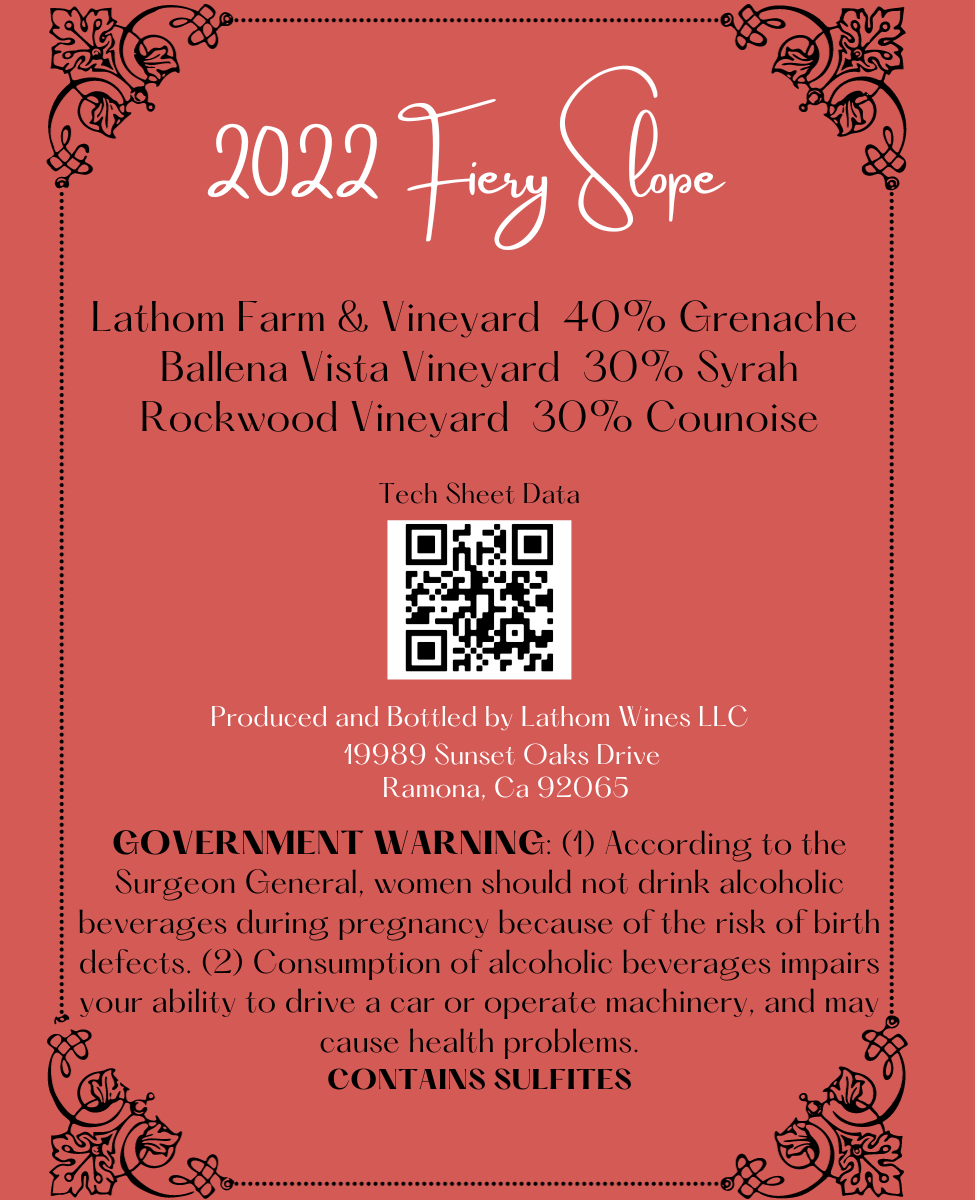 2022 Fiery Slope

Lathom Farm & Vineyard 40% Grenache
Ballena Vista Vineyard 30% Syrah
Rockwood Vineyard 30% Counoise

Tech Sheet Data

Produced and Bottled by Lathom Wines LLC
19989 Sunset Oaks Drive
Ramona, Ca 92065

GOVERNMENT WARNING: (1) According to the Surgeon General, women should not drink alcoholic beverages during pregnancy because of the risk of birth defects. (2) Consumption of alcoholic beverages impairs your ability to drive a car or operate machinery, and may cause health problems.
CONTAINS SULFITES